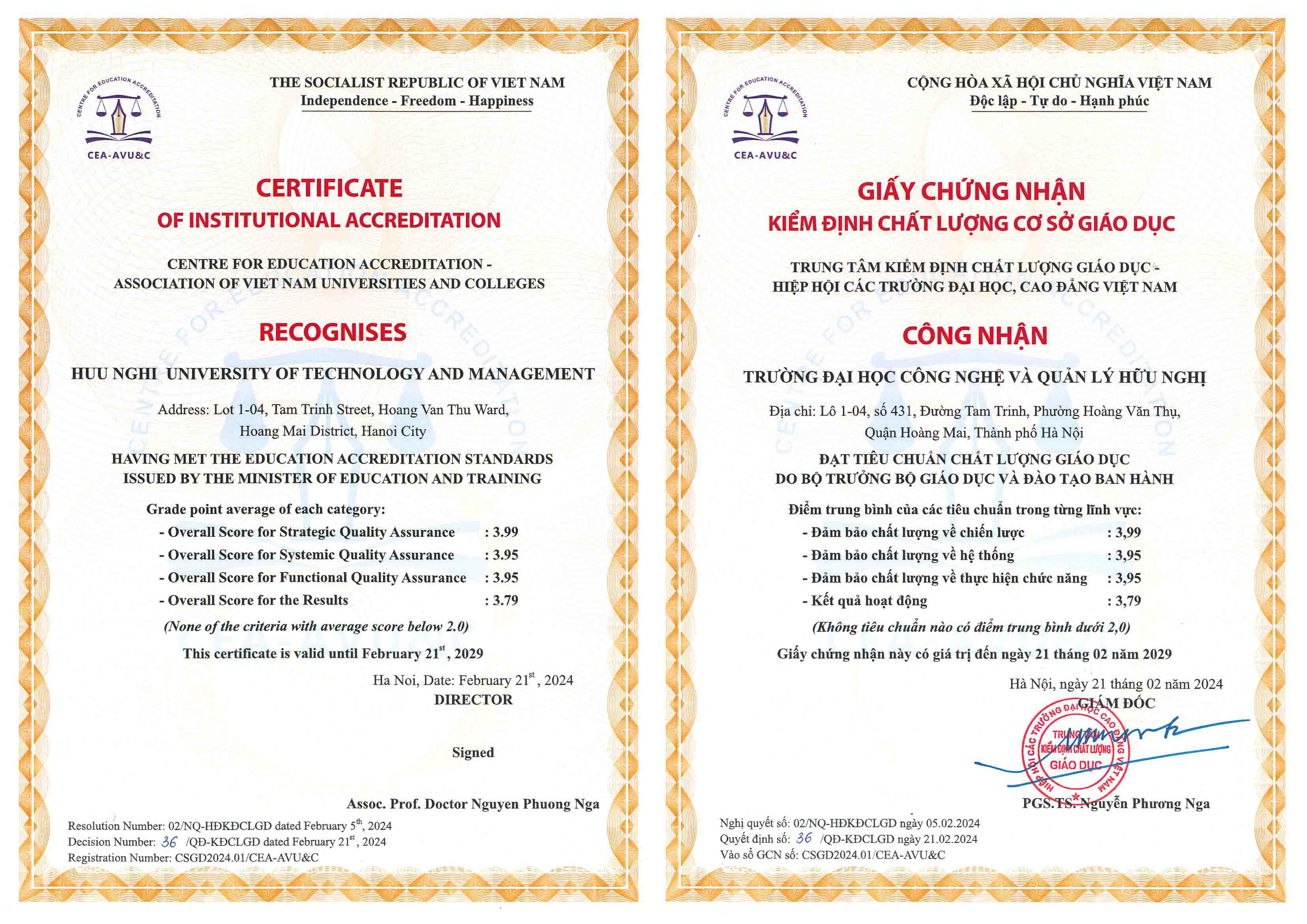 CENTRE FOR EDUCATION ACCREDITATION
CEA-AVU&C

THE SOCIALIST REPUBLIC OF VIET NAM
Independence - Freedom - Happiness

CERTIFICATE
OF INSTITUTIONAL ACCREDITATION

CENTRE FOR EDUCATION ACCREDITATION -
ASSOCIATION OF VIET NAM UNIVERSITIES AND COLLEGES

RECOGNISES

HUU NGHI UNIVERSITY OF TECHNOLOGY AND MANAGEMENT

Address: Lot 1-04, Tam Trinh Street, Hoang Van Thu Ward, Hoang Mai District, Hanoi City

HAVING MET THE EDUCATION ACCREDITATION STANDARDS
ISSUED BY THE MINISTER OF EDUCATION AND TRAINING

Grade point average of each category:
- Overall Score for Strategic Quality Assurance : 3.99
- Overall Score for Systemic Quality Assurance : 3.95
- Overall Score for Functional Quality Assurance : 3.95
- Overall Score for the Results : 3.79
(None of the criteria with average score below 2.0)
This certificate is valid until February 21$^{st}$, 2029

Ha Noi, Date: February 21$^{st}$, 2024
DIRECTOR

Signed

Assoc. Prof. Doctor Nguyen Phuong Nga

Resolution Number: 02/NQ-HĐKĐCLGD dated February 5$^{th}$, 2024
Decision Number: 36 /QĐ-KĐCLGD dated February 21$^{st}$, 2024
Registration Number: CSGD2024.01/CEA-AVU&C

CENTRE FOR EDUCATION ACCREDITATION
CEA-AVU&C

CỘNG HÒA XÃ HỘI CHỦ NGHĨA VIỆT NAM
Độc lập - Tự do - Hạnh phúc

GIẤY CHỨNG NHẬN
KIỂM ĐỊNH CHẤT LƯỢNG CƠ SỞ GIÁO DỤC

TRUNG TÂM KIỂM ĐỊNH CHẤT LƯỢNG GIÁO DỤC -
HIỆP HỘI CÁC TRƯỜNG ĐẠI HỌC, CAO ĐẲNG VIỆT NAM

CÔNG NHẬN

TRƯỜNG ĐẠI HỌC CÔNG NGHỆ VÀ QUẢN LÝ HỮU NGHỊ

Địa chỉ: Lô 1-04, số 431, Đường Tam Trinh, Phường Hoàng Văn Thụ, Quận Hoàng Mai, Thành phố Hà Nội

ĐẠT TIÊU CHUẨN CHẤT LƯỢNG GIÁO DỤC
DO BỘ TRƯỞNG BỘ GIÁO DỤC VÀ ĐÀO TẠO BAN HÀNH

Điểm trung bình của các tiêu chuẩn trong từng lĩnh vực:
- Đảm bảo chất lượng về chiến lược : 3,99
- Đảm bảo chất lượng về hệ thống : 3,95
- Đảm bảo chất lượng về thực hiện chức năng : 3,95
- Kết quả hoạt động : 3,79
(Không tiêu chuẩn nào có điểm trung bình dưới 2,0)
Giấy chứng nhận này có giá trị đến ngày 21 tháng 02 năm 2029

Hà Nội, ngày 21 tháng 02 năm 2024
GIÁM ĐỐC

HIỆP HỘI CÁC TRƯỜNG ĐẠI HỌC CAO ĐẲNG VIỆT NAM
TRUNG TÂM KIỂM ĐỊNH CHẤT LƯỢNG GIÁO DỤC

PGS.TS. Nguyễn Phương Nga

Nghị quyết số: 02/NQ-HĐKĐCLGD ngày 05.02.2024
Quyết định số: 36 /QĐ-KĐCLGD ngày 21.02.2024
Vào sổ GCN số: CSGD2024.01/CEA-AVU&C